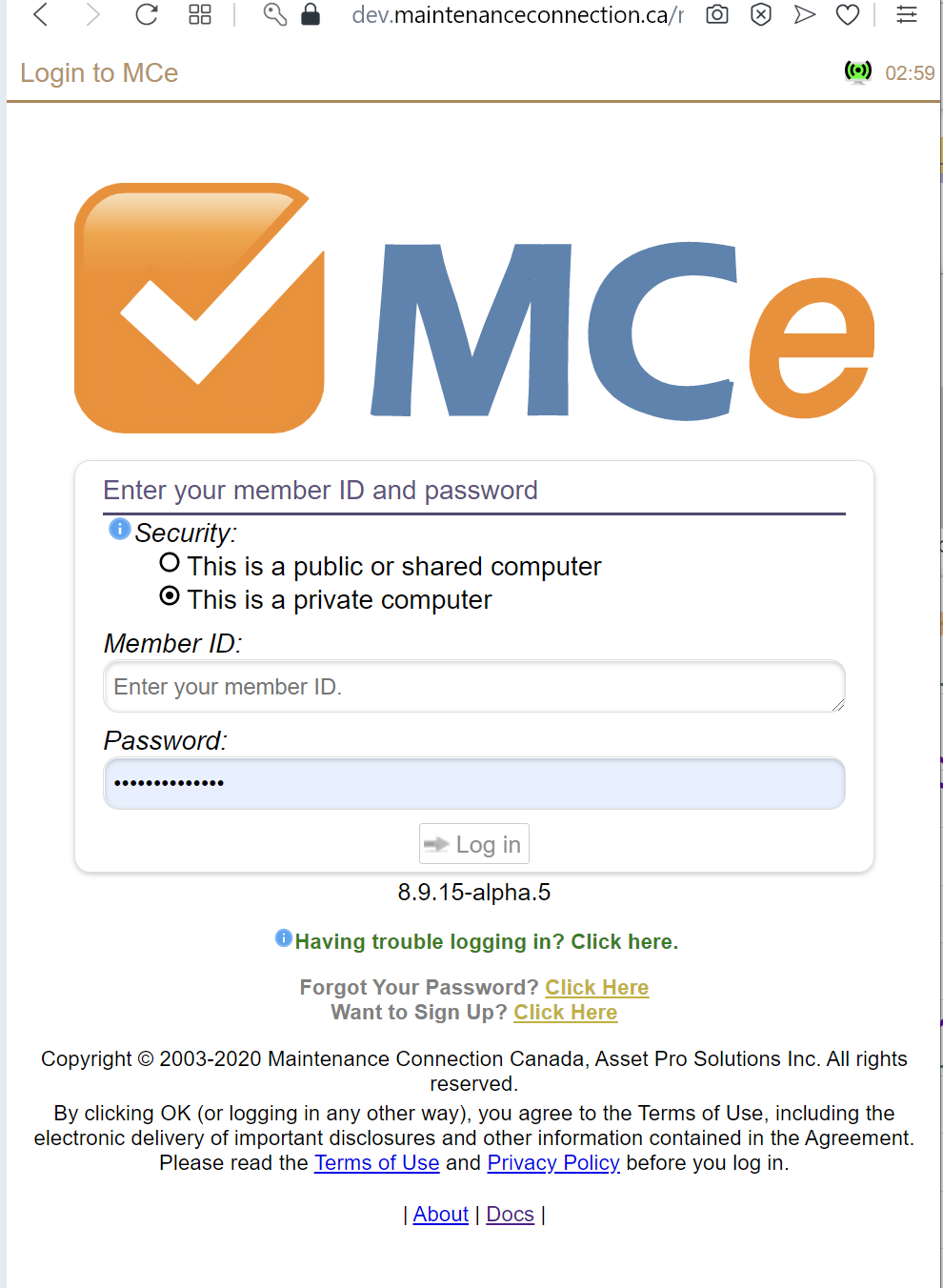 dev.maintenanceconnection.ca/r

Login to MCe

02:59

MCe

Enter your member ID and password

Security:

This is a public or shared computer

This is a private computer

Member ID:

Enter your member ID.

Password:

••••••••••••••

Log in

8.9.15-alpha.5

Having trouble logging in? Click here.

Forgot Your Password? Click Here
Want to Sign Up? Click Here

Copyright © 2003-2020 Maintenance Connection Canada, Asset Pro Solutions Inc. All rights reserved.

By clicking OK (or logging in any other way), you agree to the Terms of Use, including the electronic delivery of important disclosures and other information contained in the Agreement. Please read the Terms of Use and Privacy Policy before you log in.

| About | Docs |